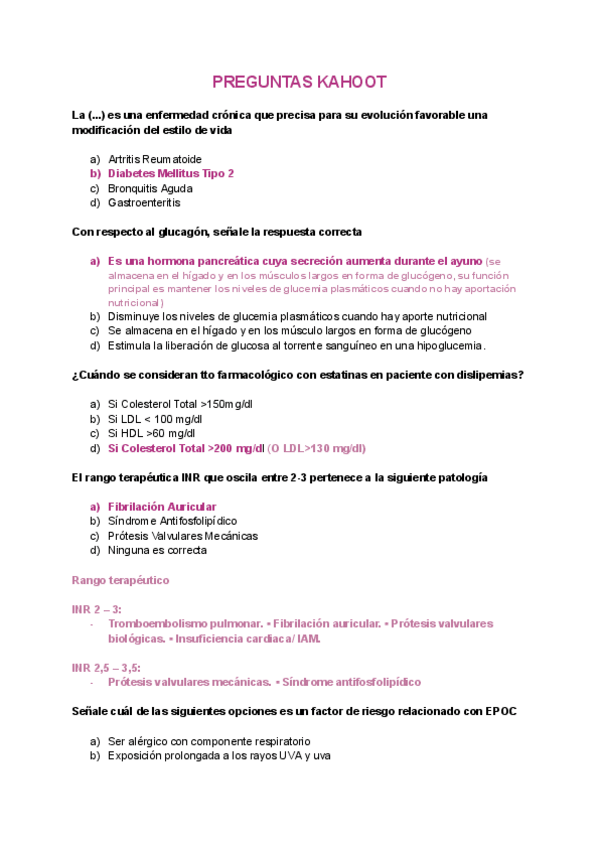 PREGUNTAS KAHOOT

La (...) es una enfermedad crónica que precisa para su evolución favorable una modificación del estilo de vida

a) Artritis Reumatoide
b) Diabetes Mellitus Tipo 2
c) Bronquitis Aguda
d) Gastroenteritis

Con respecto al glucagón, señale la respuesta correcta

a) Es una hormona pancreática cuya secreción aumenta durante el ayuno (se almacena en el hígado y en los músculos largos en forma de glucógeno, su función principal es mantener los niveles de glucemia plasmáticos cuando no hay aportación nutricional)
b) Disminuye los niveles de glucemia plasmáticos cuando hay aporte nutricional
c) Se almacena en el hígado y en los músculo largos en forma de glucógeno
d) Estimula la liberación de glucosa al torrente sanguíneo en una hipoglucemia.

¿Cuándo se consideran tto farmacológico con estatinas en paciente con dislipemias?

a) Si Colesterol Total >150mg/dl
b) Si LDL < 100 mg/dl
c) Si HDL >60 mg/dl
d) Si Colesterol Total >200 mg/dl (O LDL>130 mg/dl)

El rango terapéutica INR que oscila entre 2-3 pertenece a la siguiente patología

a) Fibrilación Auricular
b) Síndrome Antifosfolipídico
c) Prótesis Valvulares Mecánicas
d) Ninguna es correcta

Rango terapéutico

INR 2 – 3:
- Tromboembolismo pulmonar. • Fibrilación auricular. • Prótesis valvulares biológicas. • Insuficiencia cardiaca/ IAM.

INR 2,5 – 3,5:
- Prótesis valvulares mecánicas. • Síndrome antifosfolipídico

Señale cuál de las siguientes opciones es un factor de riesgo relacionado con EPOC

a) Ser alérgico con componente respiratorio
b) Exposición prolongada a los rayos UVA y uva